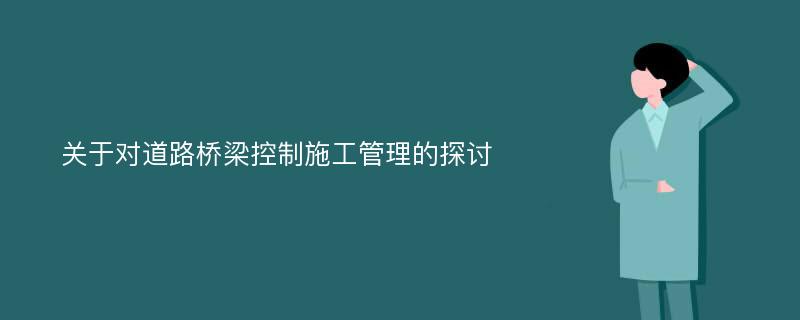 关于对道路桥梁控制施工管理的探讨